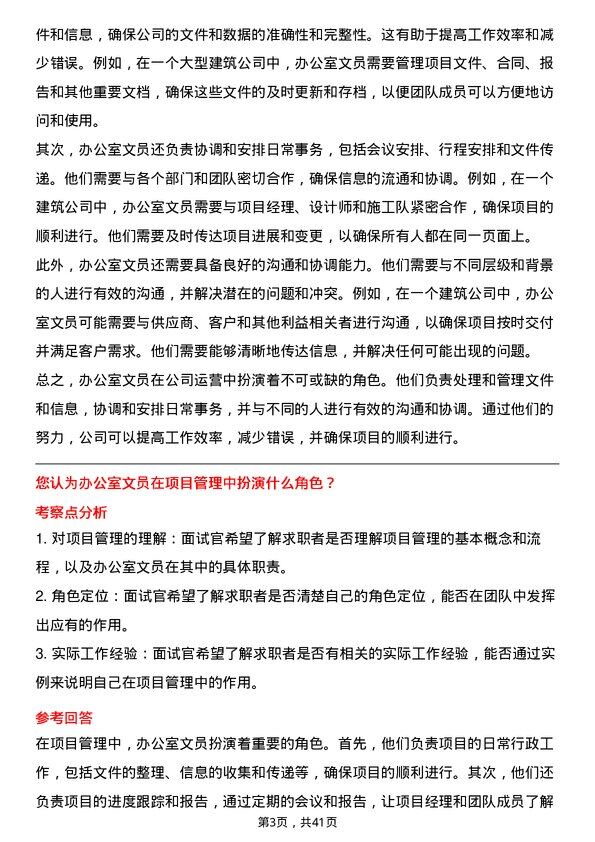 件和信息，确保公司的文件和数据的准确性和完整性。这有助于提高工作效率和减少错误。例如，在一个大型建筑公司中，办公室文员需要管理项目文件、合同、报告和其他重要文档，确保这些文件的及时更新和存档，以便团队成员可以方便地访问和使用。

其次，办公室文员还负责协调和安排日常事务，包括会议安排、行程安排和文件传递。他们需要与各个部门和团队密切合作，确保信息的流通和协调。例如，在一个建筑公司中，办公室文员需要与项目经理、设计师和施工队紧密合作，确保项目的顺利进行。他们需要及时传达项目进展和变更，以确保所有人都在同一页面上。

此外，办公室文员还需要具备良好的沟通和协调能力。他们需要与不同层级和背景的人进行有效的沟通，并解决潜在的问题和冲突。例如，在一个建筑公司中，办公室文员可能需要与供应商、客户和其他利益相关者进行沟通，以确保项目按时交付并满足客户需求。他们需要能够清晰地传达信息，并解决任何可能出现的问题。

总之，办公室文员在公司运营中扮演着不可或缺的角色。他们负责处理和管理文件和信息，协调和安排日常事务，并与不同的人进行有效的沟通和协调。通过他们的努力，公司可以提高工作效率，减少错误，并确保项目的顺利进行。

您认为办公室文员在项目管理中扮演什么角色？

考察点分析

1. 对项目管理的理解：面试官希望了解求职者是否理解项目管理的基本概念和流程，以及办公室文员在其中的具体职责。

2. 角色定位：面试官希望了解求职者是否清楚自己的角色定位，能否在团队中发挥出应有的作用。

3. 实际工作经验：面试官希望了解求职者是否有相关的实际工作经验，能否通过实例来说明自己在项目管理中的作用。

参考回答

在项目管理中，办公室文员扮演着重要的角色。首先，他们负责项目的日常行政工作，包括文件的整理、信息的收集和传递等，确保项目的顺利进行。其次，他们还负责项目的进度跟踪和报告，通过定期的会议和报告，让项目经理和团队成员了解

第3页，共41页